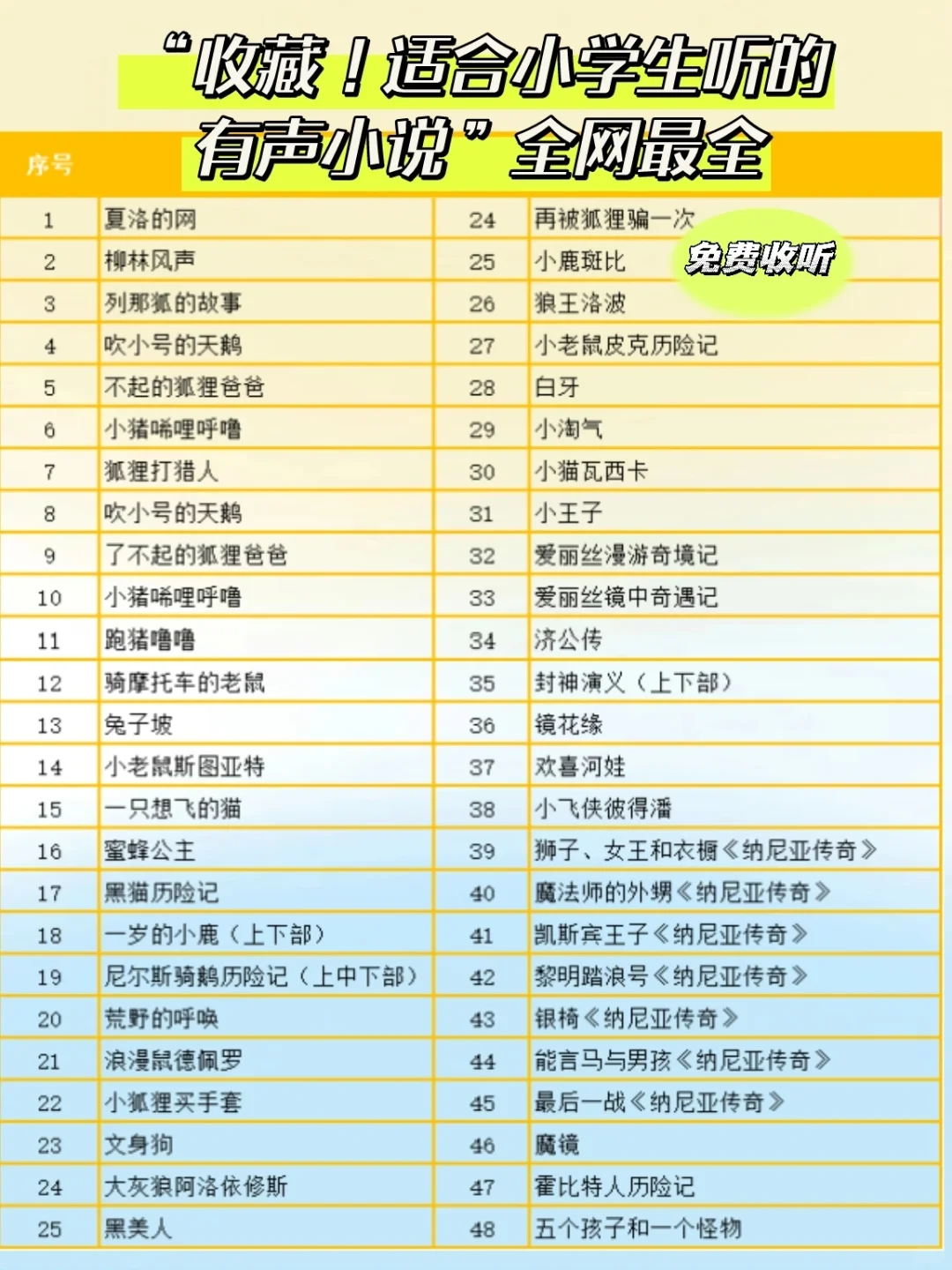 “收藏！适合小学生听的有声小说”全网最全

免费收听

| 序号 | | | |
|---|---|---|---|
| 1 | 夏洛的网 | 24 | 再被狐狸骗一次 |
| 2 | 柳林风声 | 25 | 小鹿斑比 |
| 3 | 列那狐的故事 | 26 | 狼王洛波 |
| 4 | 吹小号的天鹅 | 27 | 小老鼠皮克历险记 |
| 5 | 不起的狐狸爸爸 | 28 | 白牙 |
| 6 | 小猪唏哩呼噜 | 29 | 小淘气 |
| 7 | 狐狸打猎人 | 30 | 小猫瓦西卡 |
| 8 | 吹小号的天鹅 | 31 | 小王子 |
| 9 | 了不起的狐狸爸爸 | 32 | 爱丽丝漫游奇境记 |
| 10 | 小猪唏哩呼噜 | 33 | 爱丽丝镜中奇遇记 |
| 11 | 跑猪噜噜 | 34 | 济公传 |
| 12 | 骑摩托车的老鼠 | 35 | 封神演义（上下部） |
| 13 | 兔子坡 | 36 | 镜花缘 |
| 14 | 小老鼠斯图亚特 | 37 | 欢喜河娃 |
| 15 | 一只想飞的猫 | 38 | 小飞侠彼得潘 |
| 16 | 蜜蜂公主 | 39 | 狮子、女王和衣橱《纳尼亚传奇》 |
| 17 | 黑猫历险记 | 40 | 魔法师的外甥《纳尼亚传奇》 |
| 18 | 一岁的小鹿（上下部） | 41 | 凯斯宾王子《纳尼亚传奇》 |
| 19 | 尼尔斯骑鹅历险记（上中下部） | 42 | 黎明踏浪号《纳尼亚传奇》 |
| 20 | 荒野的呼唤 | 43 | 银椅《纳尼亚传奇》 |
| 21 | 浪漫鼠德佩罗 | 44 | 能言马与男孩《纳尼亚传奇》 |
| 22 | 小狐狸买手套 | 45 | 最后一战《纳尼亚传奇》 |
| 23 | 文身狗 | 46 | 魔镜 |
| 24 | 大灰狼阿洛依修斯 | 47 | 霍比特人历险记 |
| 25 | 黑美人 | 48 | 五个孩子和一个怪物 |